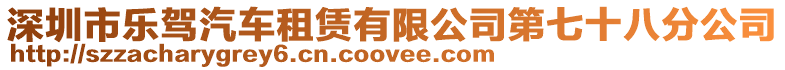 深圳市乐驾汽车租赁有限公司第七十八分公司
http://szzacharygrey6.cn.coovee.com